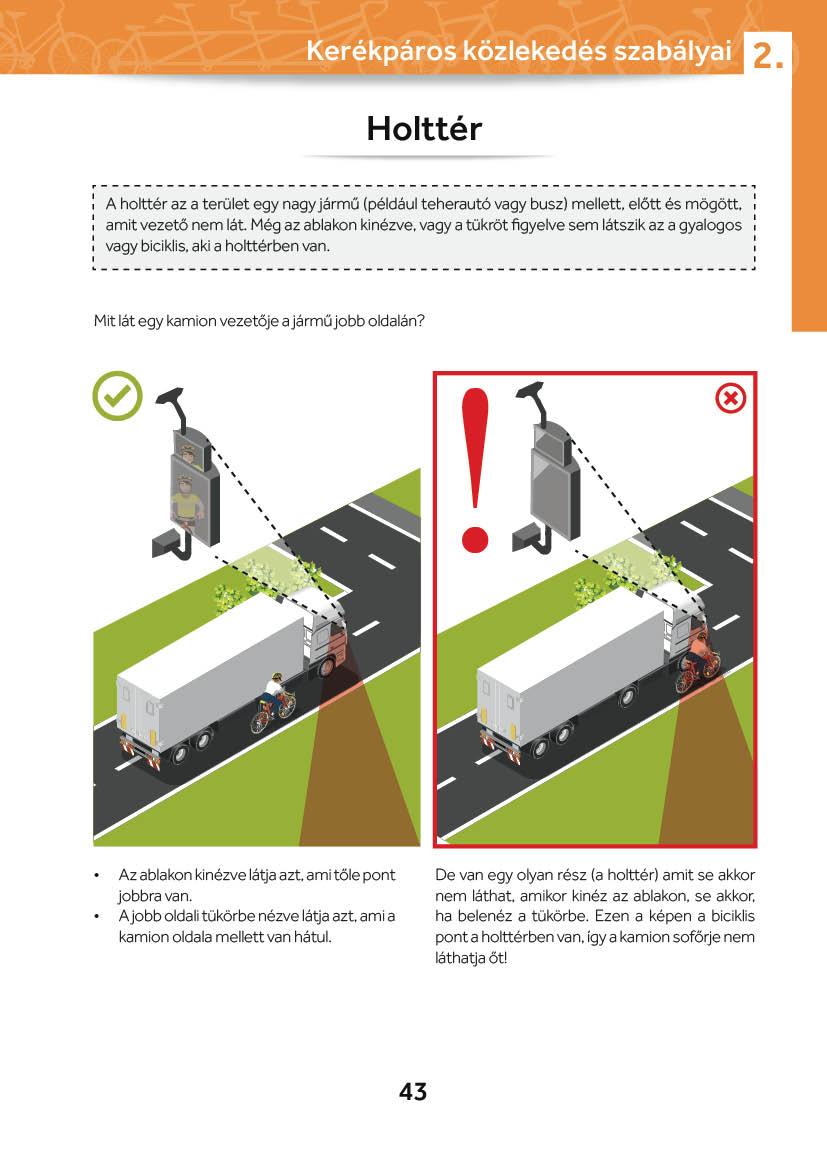 Kerékpáros közlekedés szabályai 2.

Holttér

A holttér az a terület egy nagy jármű (például teherautó vagy busz) mellett, előtt és mögött, amit vezető nem lát. Még az ablakon kinézve, vagy a tükröt figyelve sem látszik az a gyalogos vagy biciklis, aki a holttérben van.

Mit lát egy kamion vezetője a jármű jobb oldalán?

• Az ablakon kinézve látja azt, ami tőle pont jobbra van.
• A jobb oldali tükörbe nézve látja azt, ami a kamion oldala mellett van hátul.

De van egy olyan rész (a holttér) amit se akkor nem láthat, amikor kinéz az ablakon, se akkor, ha belenéz a tükörbe. Ezen a képen a biciklis pont a holttérben van, így a kamion sofőrje nem láthatja őt!

43